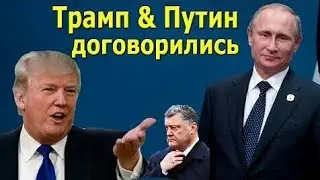 Трамп & Путин договорились